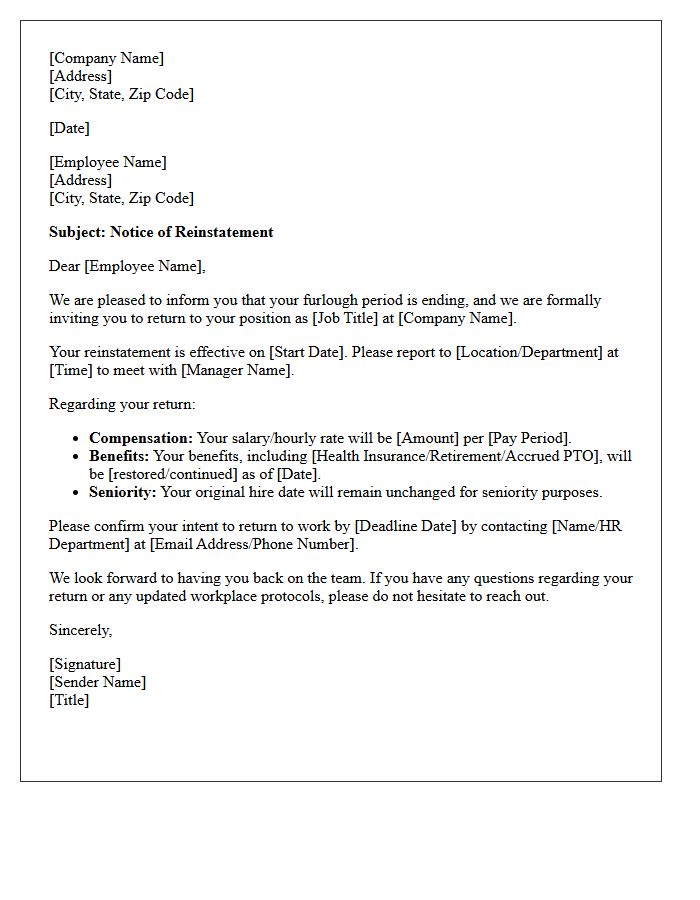 [Company Name]
[Address]
[City, State, Zip Code]

[Date]

[Employee Name]
[Address]
[City, State, Zip Code]

Subject: Notice of Reinstatement

Dear [Employee Name],

We are pleased to inform you that your furlough period is ending, and we are formally inviting you to return to your position as [Job Title] at [Company Name].

Your reinstatement is effective on [Start Date]. Please report to [Location/Department] at [Time] to meet with [Manager Name].

Regarding your return:

• Compensation: Your salary/hourly rate will be [Amount] per [Pay Period].
• Benefits: Your benefits, including [Health Insurance/Retirement/Accrued PTO], will be [restored/continued] as of [Date].
• Seniority: Your original hire date will remain unchanged for seniority purposes.

Please confirm your intent to return to work by [Deadline Date] by contacting [Name/HR Department] at [Email Address/Phone Number].

We look forward to having you back on the team. If you have any questions regarding your return or any updated workplace protocols, please do not hesitate to reach out.

Sincerely,

[Signature]
[Sender Name]
[Title]